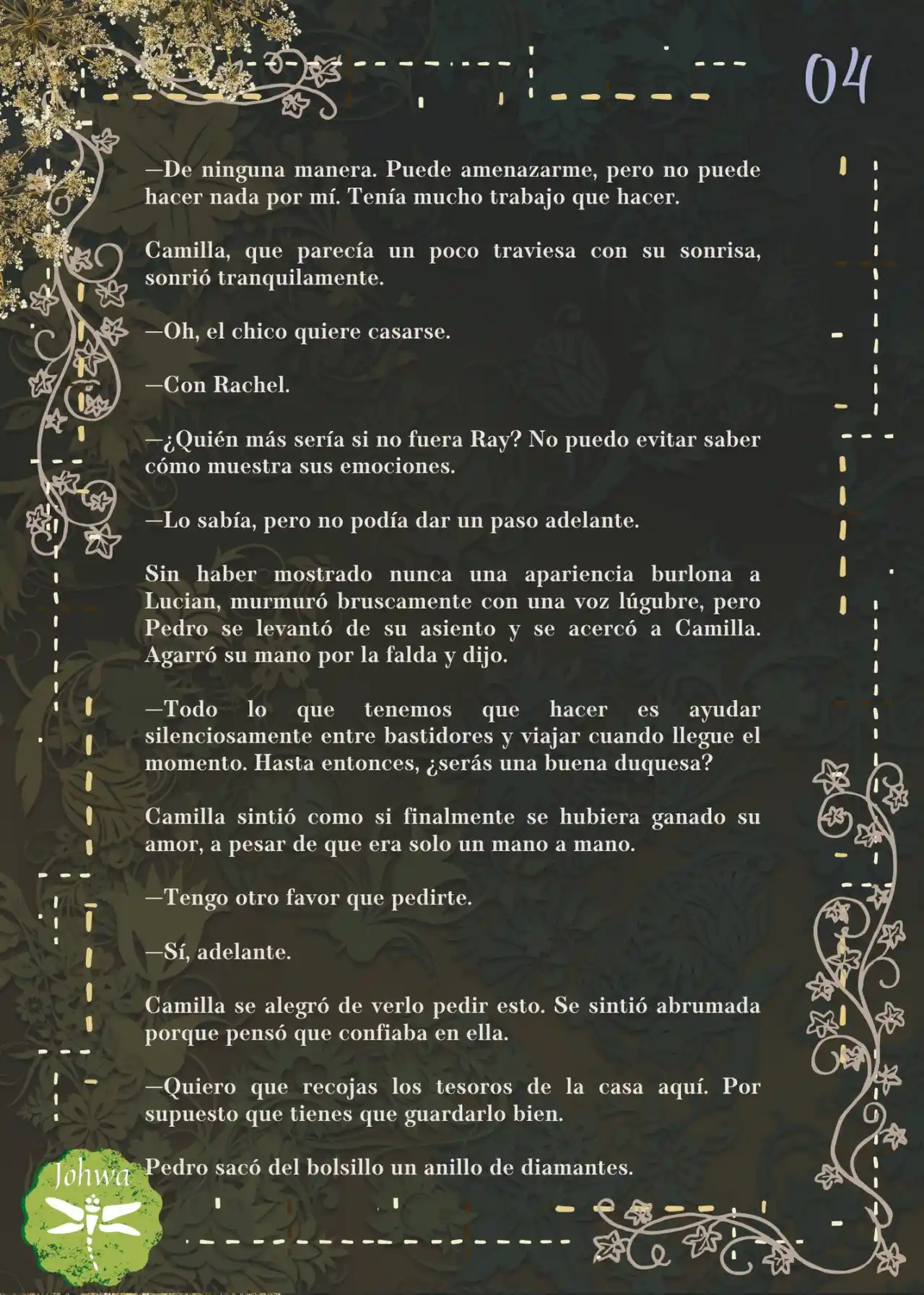 04

—De ninguna manera. Puede amenazarme, pero no puede hacer nada por mí. Tenía mucho trabajo que hacer.

Camilla, que parecía un poco traviesa con su sonrisa, sonrió tranquilamente.

—Oh, el chico quiere casarse.

—Con Rachel.

—¿Quién más sería si no fuera Ray? No puedo evitar saber cómo muestra sus emociones.

—Lo sabía, pero no podía dar un paso adelante.

Sin haber mostrado nunca una apariencia burlona a Lucian, murmuró bruscamente con una voz lúgubre, pero Pedro se levantó de su asiento y se acercó a Camilla. Agarró su mano por la falda y dijo.

—Todo lo que tenemos que hacer es ayudar silenciosamente entre bastidores y viajar cuando llegue el momento. Hasta entonces, ¿serás una buena duquesa?

Camilla sintió como si finalmente se hubiera ganado su amor, a pesar de que era solo un mano a mano.

—Tengo otro favor que pedirte.

—Sí, adelante.

Camilla se alegró de verlo pedir esto. Se sintió abrumada porque pensó que confiaba en ella.

—Quiero que recojas los tesoros de la casa aquí. Por supuesto que tienes que guardarlo bien.

Pedro sacó del bolsillo un anillo de diamantes.

Johwa